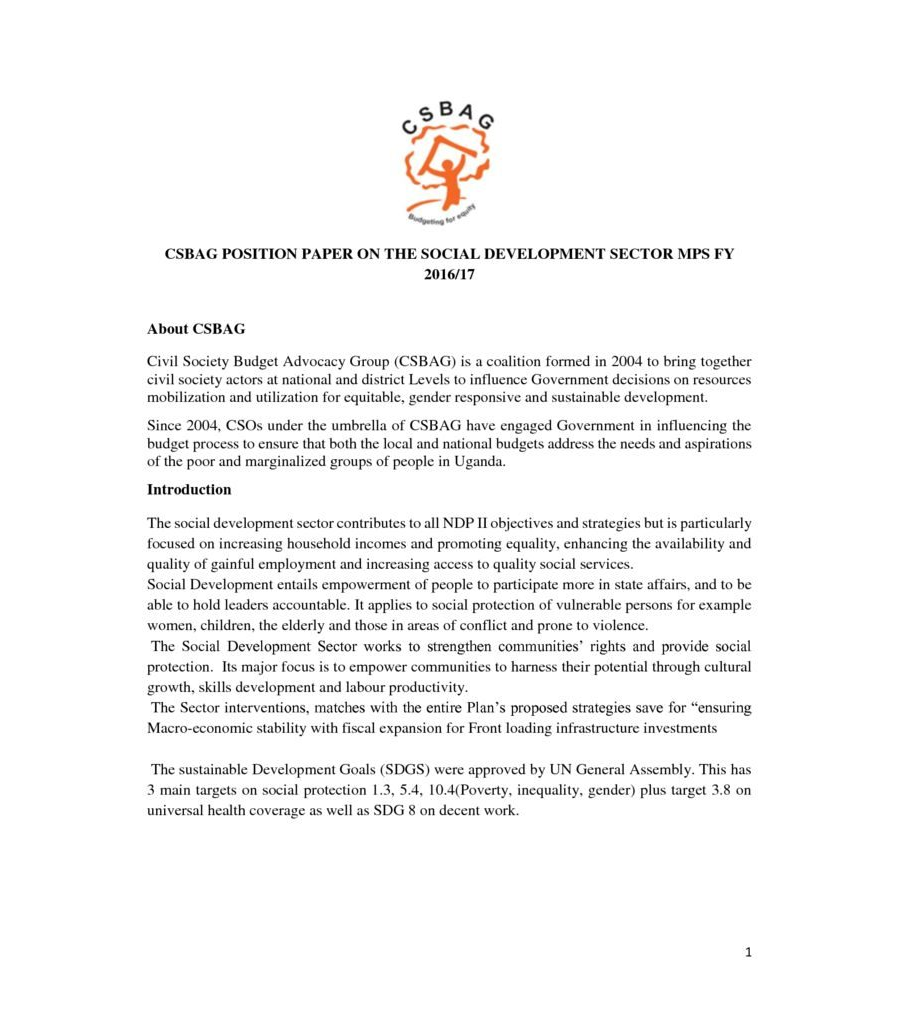 CSBAG

Budgeting for equity

CSBAG POSITION PAPER ON THE SOCIAL DEVELOPMENT SECTOR MPS FY 2016/17

About CSBAG

Civil Society Budget Advocacy Group (CSBAG) is a coalition formed in 2004 to bring together civil society actors at national and district Levels to influence Government decisions on resources mobilization and utilization for equitable, gender responsive and sustainable development.

Since 2004, CSOs under the umbrella of CSBAG have engaged Government in influencing the budget process to ensure that both the local and national budgets address the needs and aspirations of the poor and marginalized groups of people in Uganda.

Introduction

The social development sector contributes to all NDP II objectives and strategies but is particularly focused on increasing household incomes and promoting equality, enhancing the availability and quality of gainful employment and increasing access to quality social services.
Social Development entails empowerment of people to participate more in state affairs, and to be able to hold leaders accountable. It applies to social protection of vulnerable persons for example women, children, the elderly and those in areas of conflict and prone to violence.
The Social Development Sector works to strengthen communities' rights and provide social protection. Its major focus is to empower communities to harness their potential through cultural growth, skills development and labour productivity.
The Sector interventions, matches with the entire Plan's proposed strategies save for "ensuring Macro-economic stability with fiscal expansion for Front loading infrastructure investments

The sustainable Development Goals (SDGS) were approved by UN General Assembly. This has 3 main targets on social protection 1.3, 5.4, 10.4(Poverty, inequality, gender) plus target 3.8 on universal health coverage as well as SDG 8 on decent work.

1